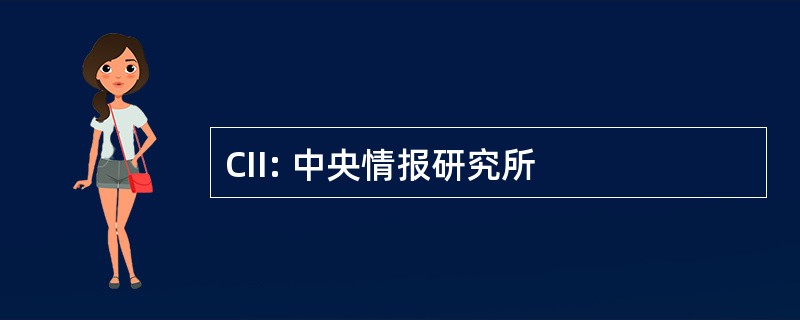 CII: 中央情报研究所